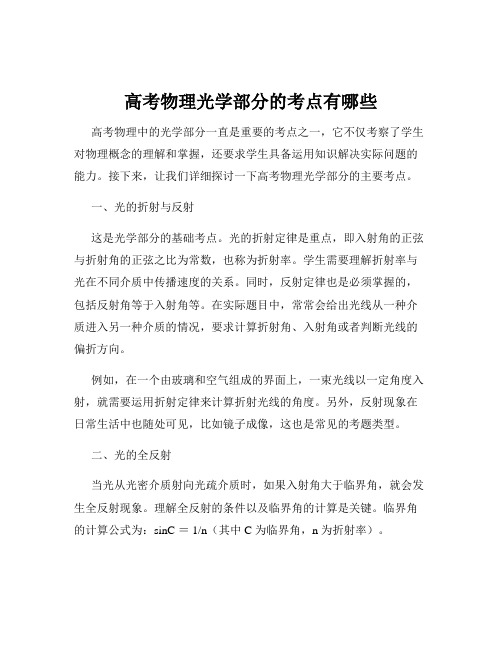 高考物理光学部分的考点有哪些

高考物理中的光学部分一直是重要的考点之一，它不仅考察了学生对物理概念的理解和掌握，还要求学生具备运用知识解决实际问题的能力。接下来，让我们详细探讨一下高考物理光学部分的主要考点。

一、光的折射与反射

这是光学部分的基础考点。光的折射定律是重点，即入射角的正弦与折射角的正弦之比为常数，也称为折射率。学生需要理解折射率与光在不同介质中传播速度的关系。同时，反射定律也是必须掌握的，包括反射角等于入射角等。在实际题目中，常常会给出光线从一种介质进入另一种介质的情况，要求计算折射角、入射角或者判断光线的偏折方向。

例如，在一个由玻璃和空气组成的界面上，一束光线以一定角度入射，就需要运用折射定律来计算折射光线的角度。另外，反射现象在日常生活中也随处可见，比如镜子成像，这也是常见的考题类型。

二、光的全反射

当光从光密介质射向光疏介质时，如果入射角大于临界角，就会发生全反射现象。理解全反射的条件以及临界角的计算是关键。临界角的计算公式为：$\sin C = 1/n$（其中 C 为临界角，n 为折射率）。